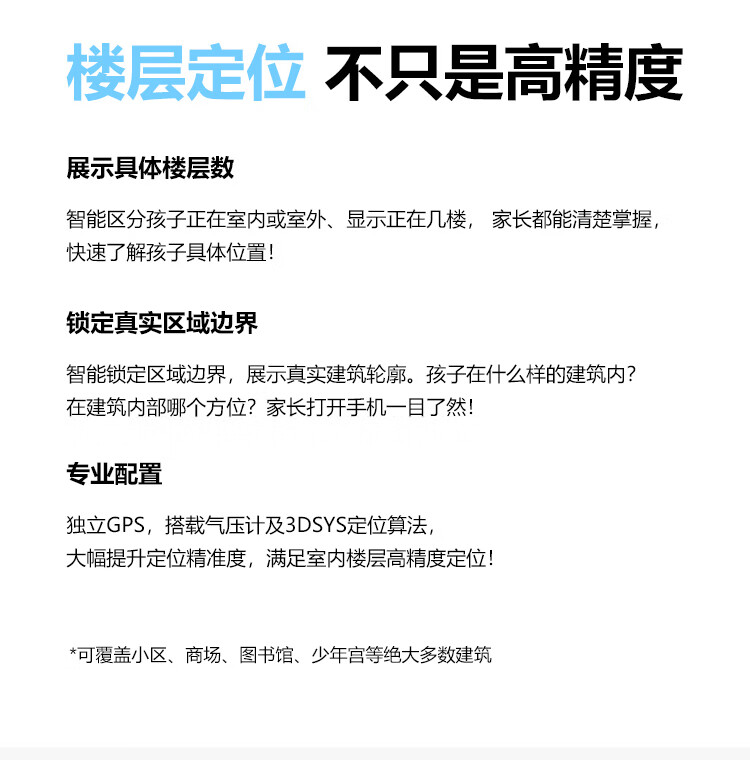 楼层定位 不只是高精度

展示具体楼层数

智能区分孩子正在室内或室外、显示正在几楼， 家长都能清楚掌握，快速了解孩子具体位置！

锁定真实区域边界

智能锁定区域边界，展示真实建筑轮廓。孩子在什么样的建筑内？在建筑内部哪个方位？家长打开手机一目了然！

专业配置

独立GPS，搭载气压计及3DSYS定位算法，大幅提升定位精准度，满足室内楼层高精度定位！

*可覆盖小区、商场、图书馆、少年宫等绝大多数建筑